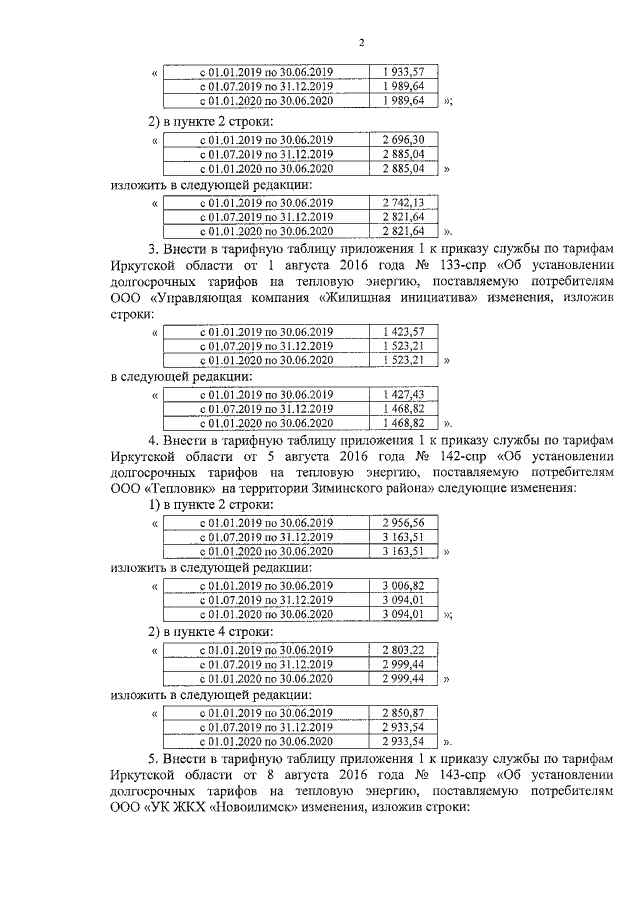 2

«

| с 01.01.2019 по 30.06.2019 | 1 933,57 |
|---|---|
| с 01.07.2019 по 31.12.2019 | 1 989,64 |
| с 01.01.2020 по 30.06.2020 | 1 989,64 |

»;

2) в пункте 2 строки:

«

| с 01.01.2019 по 30.06.2019 | 2 696,30 |
|---|---|
| с 01.07.2019 по 31.12.2019 | 2 885,04 |
| с 01.01.2020 по 30.06.2020 | 2 885,04 |

»

изложить в следующей редакции:

«

| с 01.01.2019 по 30.06.2019 | 2 742,13 |
|---|---|
| с 01.07.2019 по 31.12.2019 | 2 821,64 |
| с 01.01.2020 по 30.06.2020 | 2 821,64 |

».

3. Внести в тарифную таблицу приложения 1 к приказу службы по тарифам Иркутской области от 1 августа 2016 года № 133-спр «Об установлении долгосрочных тарифов на тепловую энергию, поставляемую потребителям ООО «Управляющая компания «Жилищная инициатива» изменения, изложив строки:

«

| с 01.01.2019 по 30.06.2019 | 1 423,57 |
|---|---|
| с 01.07.2019 по 31.12.2019 | 1 523,21 |
| с 01.01.2020 по 30.06.2020 | 1 523,21 |

»

в следующей редакции:

«

| с 01.01.2019 по 30.06.2019 | 1 427,43 |
|---|---|
| с 01.07.2019 по 31.12.2019 | 1 468,82 |
| с 01.01.2020 по 30.06.2020 | 1 468,82 |

».

4. Внести в тарифную таблицу приложения 1 к приказу службы по тарифам Иркутской области от 5 августа 2016 года № 142-спр «Об установлении долгосрочных тарифов на тепловую энергию, поставляемую потребителям ООО «Тепловик» на территории Зиминского района» следующие изменения:

1) в пункте 2 строки:

«

| с 01.01.2019 по 30.06.2019 | 2 956,56 |
|---|---|
| с 01.07.2019 по 31.12.2019 | 3 163,51 |
| с 01.01.2020 по 30.06.2020 | 3 163,51 |

»

изложить в следующей редакции:

«

| с 01.01.2019 по 30.06.2019 | 3 006,82 |
|---|---|
| с 01.07.2019 по 31.12.2019 | 3 094,01 |
| с 01.01.2020 по 30.06.2020 | 3 094,01 |

»;

2) в пункте 4 строки:

«

| с 01.01.2019 по 30.06.2019 | 2 803,22 |
|---|---|
| с 01.07.2019 по 31.12.2019 | 2 999,44 |
| с 01.01.2020 по 30.06.2020 | 2 999,44 |

»

изложить в следующей редакции:

«

| с 01.01.2019 по 30.06.2019 | 2 850,87 |
|---|---|
| с 01.07.2019 по 31.12.2019 | 2 933,54 |
| с 01.01.2020 по 30.06.2020 | 2 933,54 |

».

5. Внести в тарифную таблицу приложения 1 к приказу службы по тарифам Иркутской области от 8 августа 2016 года № 143-спр «Об установлении долгосрочных тарифов на тепловую энергию, поставляемую потребителям ООО «УК ЖКХ «Новоилимск» изменения, изложив строки: